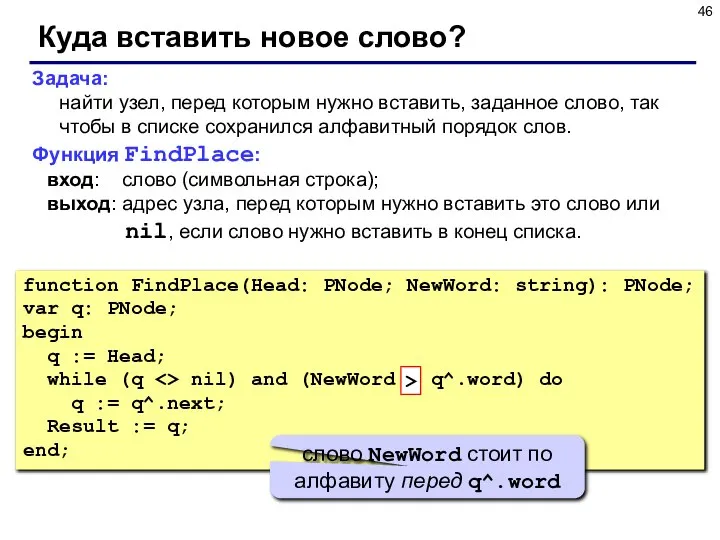 46

Куда вставить новое слово?

Задача:
найти узел, перед которым нужно вставить, заданное слово, так чтобы в списке сохранился алфавитный порядок слов.

Функция FindPlace:
вход: слово (символьная строка);
выход: адрес узла, перед которым нужно вставить это слово или nil, если слово нужно вставить в конец списка.

function FindPlace(Head: PNode; NewWord: string): PNode;
var q: PNode;
begin
  q := Head;
  while (q <> nil) and (NewWord > q^.word) do
    q := q^.next;
  Result := q;
end;

слово NewWord стоит по алфавиту перед q^.word